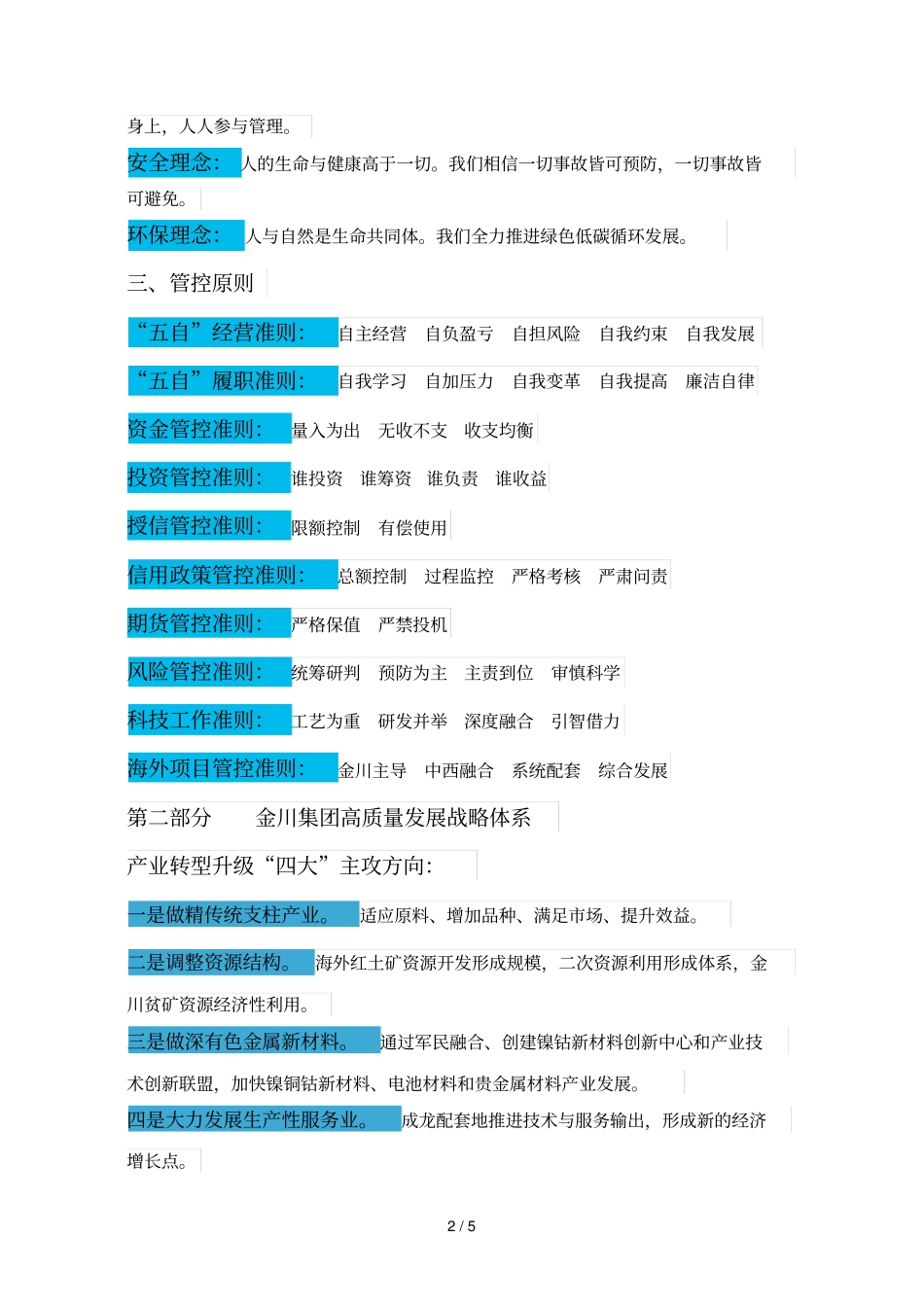 身上，人人参与管理。

安全理念：人的生命与健康高于一切。我们相信一切事故皆可预防，一切事故皆可避免。

环保理念：人与自然是生命共同体。我们全力推进绿色低碳循环发展。

三、管控原则

“五自”经营准则：自主经营 自负盈亏 自担风险 自我约束 自我发展

“五自”履职准则：自我学习 自加压力 自我变革 自我提高 廉洁自律

资金管控准则：量入为出 无收不支 收支均衡

投资管控准则：谁投资 谁筹资 谁负责 谁收益

授信管控准则：限额控制 有偿使用

信用政策管控准则：总额控制 过程监控 严格考核 严肃问责

期货管控准则：严格保值 严禁投机

风险管控准则：统筹研判 预防为主 主责到位 审慎科学

科技工作准则：工艺为重 研发并举 深度融合 引智借力

海外项目管控准则：金川主导 中西融合 系统配套 综合发展

第二部分 金川集团高质量发展战略体系

产业转型升级“四大”主攻方向：

一是做精传统支柱产业。适应原料、增加品种、满足市场、提升效益。

二是调整资源结构。海外红土矿资源开发形成规模，二次资源利用形成体系，金川贫矿资源经济性利用。

三是做深有色金属新材料。通过军民融合、创建镍钴新材料创新中心和产业技术创新联盟，加快镍铜钴新材料、电池材料和贵金属材料产业发展。

四是大力发展生产性服务业。成龙配套地推进技术与服务输出，形成新的经济增长点。

2 / 5